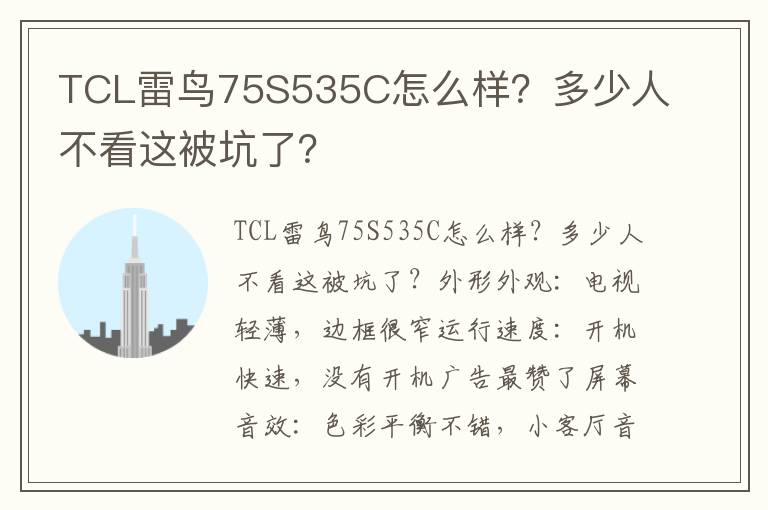 TCL雷鸟75S535C怎么样？多少人不看这被坑了？

TCL雷鸟75S535C怎么样？多少人不看这被坑了？外形外观：电视轻薄，边框很窄运行速度：开机快速，没有开机广告最赞了屏幕音效：色彩平衡不错，小客厅音